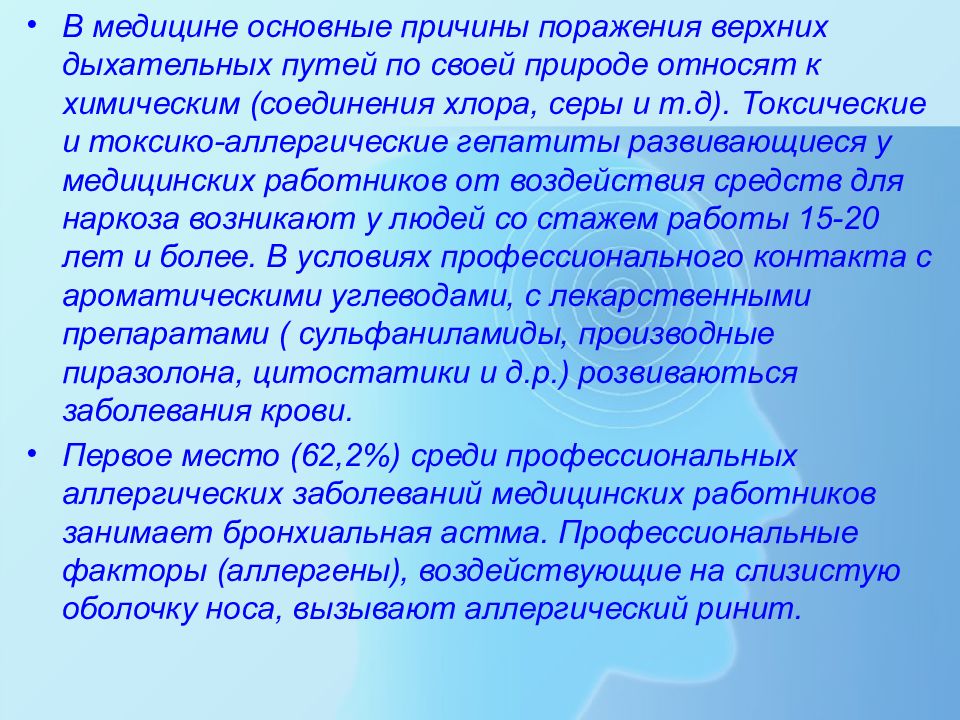 • В медицине основные причины поражения верхних дыхательных путей по своей природе относят к химическим (соединения хлора, серы и т.д). Токсические и токсико-аллергические гепатиты развивающиеся у медицинских работников от воздействия средств для наркоза возникают у людей со стажем работы 15-20 лет и более. В условиях профессионального контакта с ароматическими углеводами, с лекарственными препаратами ( сульфаниламиды, производные пиразолона, цитостатики и д.р.) розвиваються заболевания крови.

• Первое место (62,2%) среди профессиональных аллергических заболеваний медицинских работников занимает бронхиальная астма. Профессиональные факторы (аллергены), воздействующие на слизистую оболочку носа, вызывают аллергический ринит.